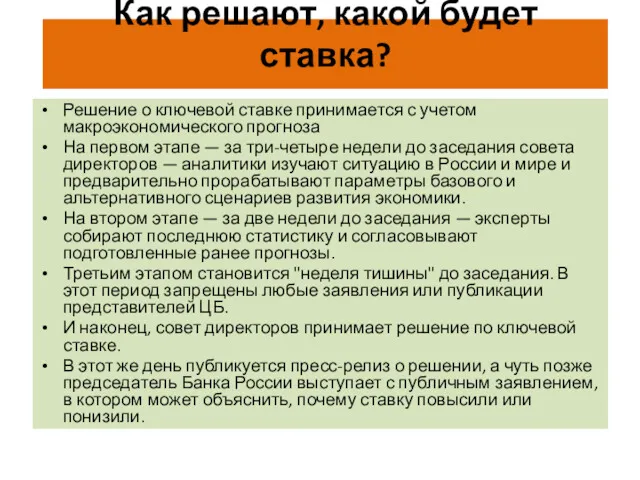 Как решают, какой будет ставка?

• Решение о ключевой ставке принимается с учетом макроэкономического прогноза
• На первом этапе — за три-четыре недели до заседания совета директоров — аналитики изучают ситуацию в России и мире и предварительно прорабатывают параметры базового и альтернативного сценариев развития экономики.
• На втором этапе — за две недели до заседания — эксперты собирают последнюю статистику и согласовывают подготовленные ранее прогнозы.
• Третьим этапом становится "неделя тишины" до заседания. В этот период запрещены любые заявления или публикации представителей ЦБ.
• И наконец, совет директоров принимает решение по ключевой ставке.
• В этот же день публикуется пресс-релиз о решении, а чуть позже председатель Банка России выступает с публичным заявлением, в котором может объяснить, почему ставку повысили или понизили.